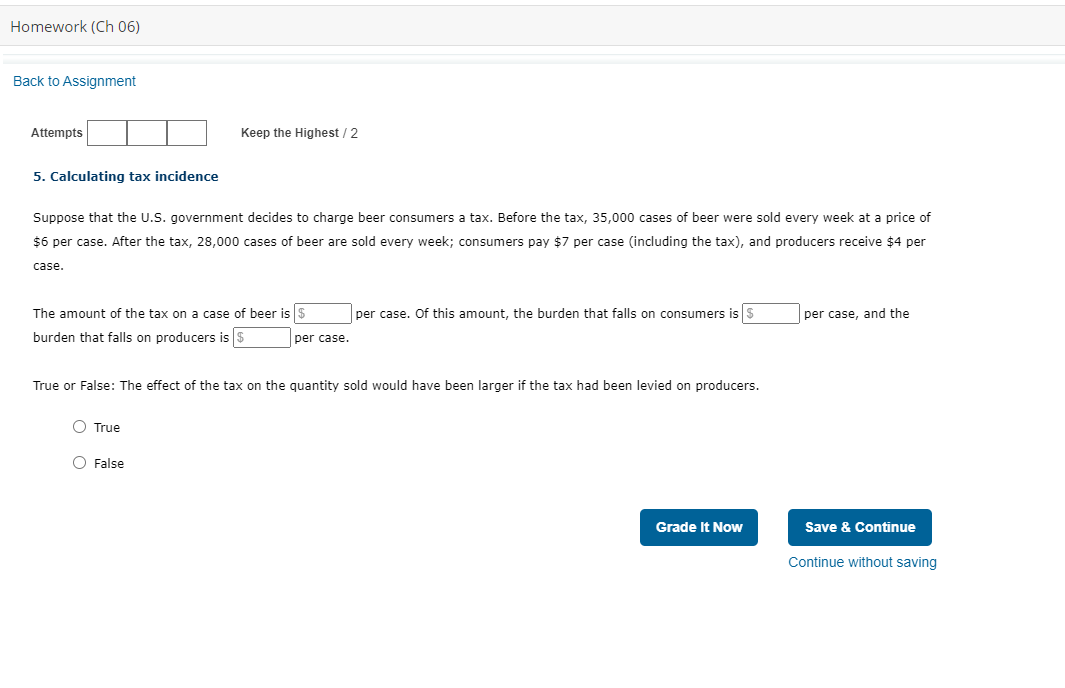 Homework (Ch 06)

Back to Assignment

Attempts Keep the Highest / 2

5. Calculating tax incidence

Suppose that the U.S. government decides to charge beer consumers a tax. Before the tax, 35,000 cases of beer were sold every week at a price of \$6 per case. After the tax, 28,000 cases of beer are sold every week; consumers pay \$7 per case (including the tax), and producers receive \$4 per case.

The amount of the tax on a case of beer is \$ per case. Of this amount, the burden that falls on consumers is \$ per case, and the burden that falls on producers is \$ per case.

True or False: The effect of the tax on the quantity sold would have been larger if the tax had been levied on producers.

True

False

Grade It Now

Save & Continue

Continue without saving